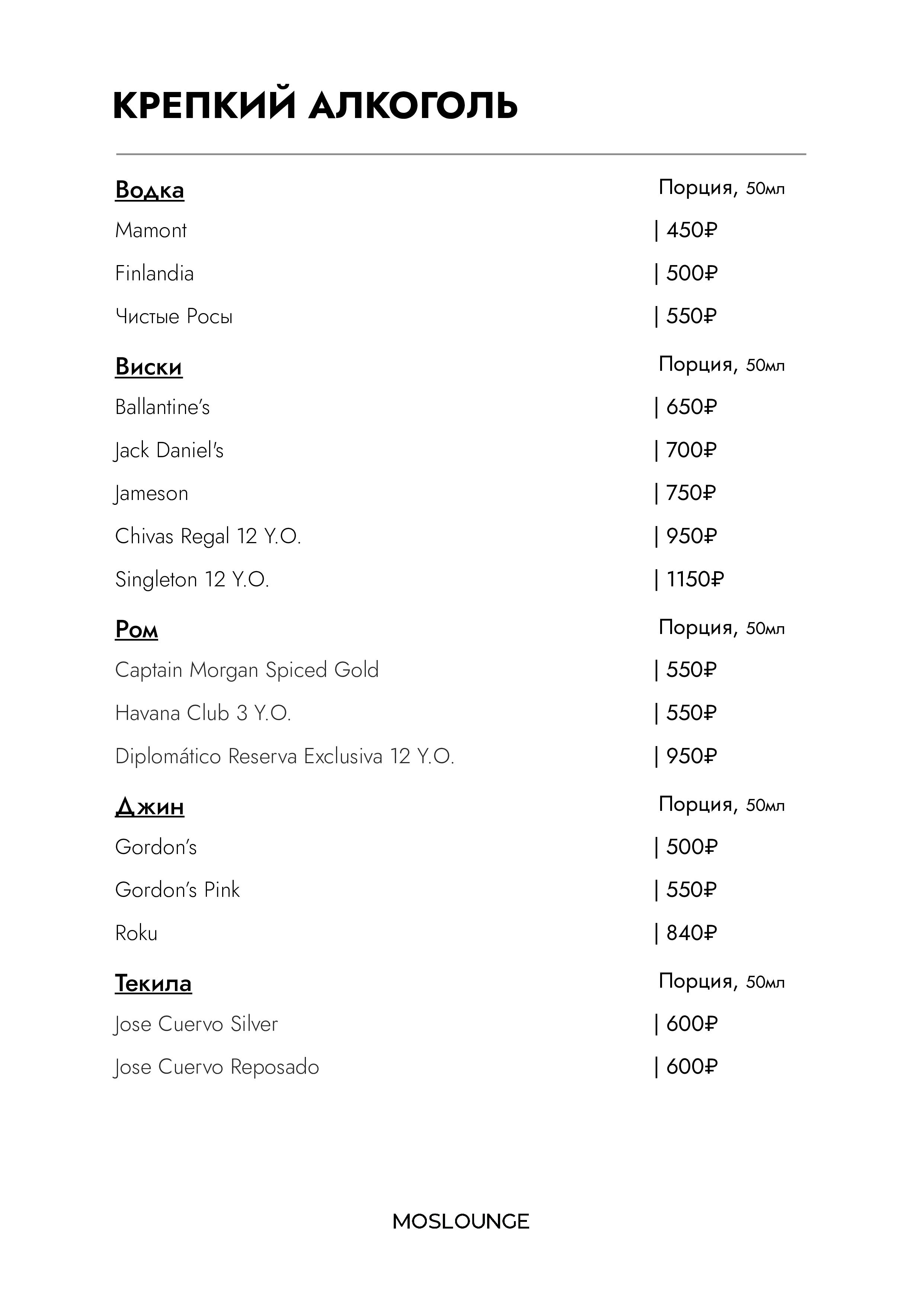 КРЕПКИЙ АЛКОГОЛЬ

Водка
Порция, 50мл
Mamont
| 450₽
Finlandia
| 500₽
Чистые Росы
| 550₽

Виски
Порция, 50мл
Ballantine's
| 650₽
Jack Daniel's
| 700₽
Jameson
| 750₽
Chivas Regal 12 Y.O.
| 950₽
Singleton 12 Y.O.
| 1150₽

Ром
Порция, 50мл
Captain Morgan Spiced Gold
| 550₽
Havana Club 3 Y.O.
| 550₽
Diplomático Reserva Exclusiva 12 Y.O.
| 950₽

Джин
Порция, 50мл
Gordon's
| 500₽
Gordon's Pink
| 550₽
Roku
| 840₽

Текила
Порция, 50мл
Jose Cuervo Silver
| 600₽
Jose Cuervo Reposado
| 600₽

MOSLOUNGE